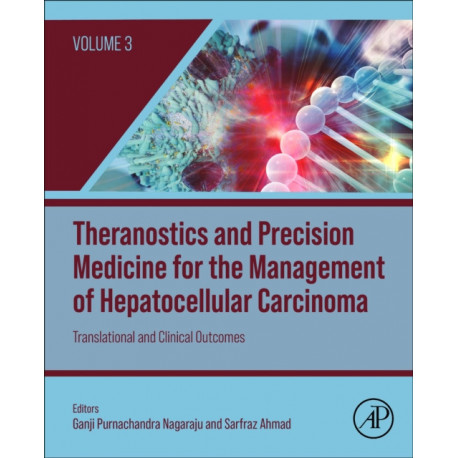 VOLUME 3

Theranostics and Precision Medicine for the Management of Hepatocellular Carcinoma

Translational and Clinical Outcomes

Editors
Ganji Purnachandra Nagaraju and Sarfraz Ahmad

AP